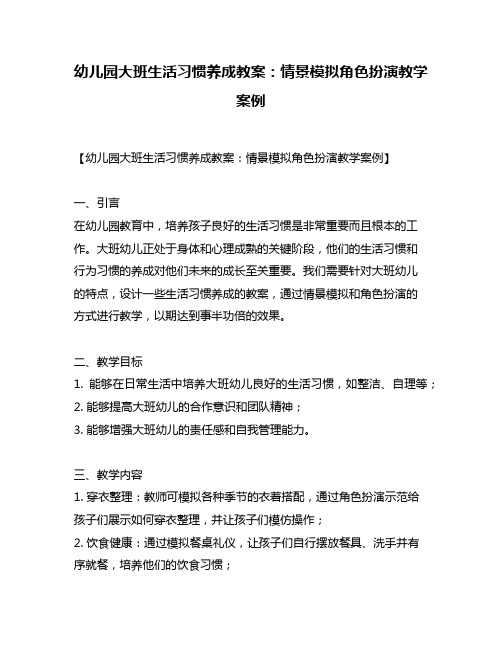 幼儿园大班生活习惯养成教案：情景模拟角色扮演教学案例

【幼儿园大班生活习惯养成教案：情景模拟角色扮演教学案例】

一、引言
在幼儿园教育中，培养孩子良好的生活习惯是非常重要而且根本的工作。大班幼儿正处于身体和心理成熟的关键阶段，他们的生活习惯和行为习惯的养成对他们未来的成长至关重要。我们需要针对大班幼儿的特点，设计一些生活习惯养成的教案，通过情景模拟和角色扮演的方式进行教学，以期达到事半功倍的效果。

二、教学目标
1. 能够在日常生活中培养大班幼儿良好的生活习惯，如整洁、自理等；
2. 能够提高大班幼儿的合作意识和团队精神；
3. 能够增强大班幼儿的责任感和自我管理能力。

三、教学内容
1. 穿衣整理：教师可模拟各种季节的衣着搭配，通过角色扮演示范给孩子们展示如何穿衣整理，并让孩子们模仿操作；
2. 饮食健康：通过模拟餐桌礼仪，让孩子们自行摆放餐具、洗手并有序就餐，培养他们的饮食习惯；